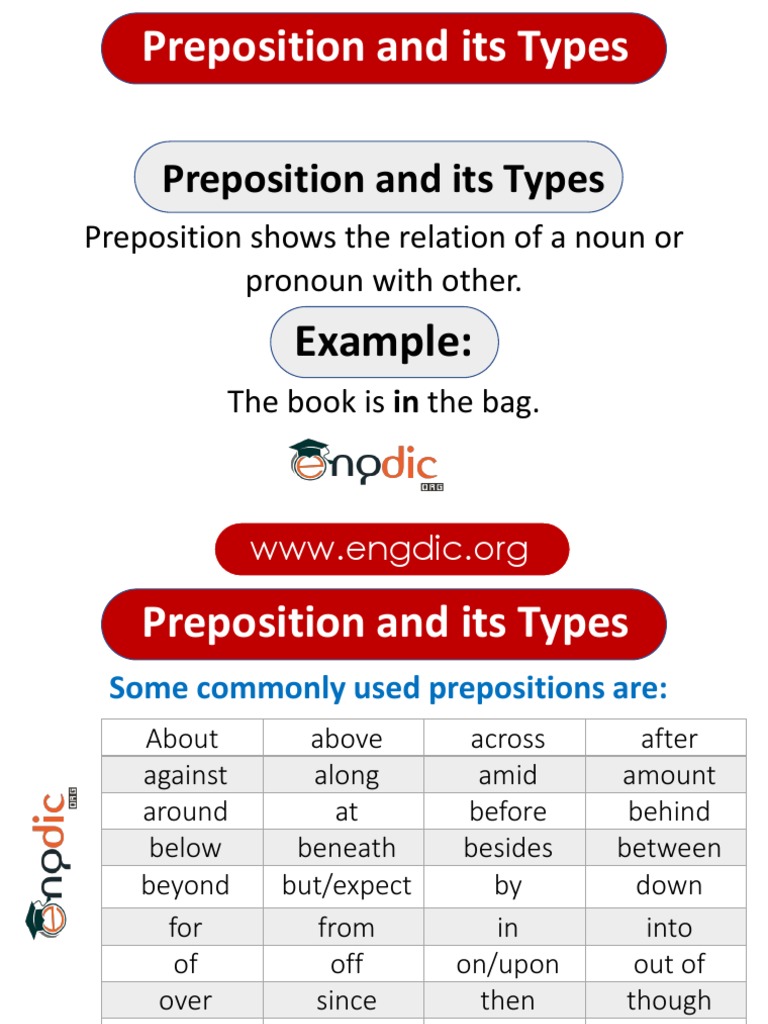 Preposition and its Types

Preposition and its Types

Preposition shows the relation of a noun or pronoun with other.

Example:

The book is **in** the bag.

engdic ORG

www.engdic.org

Preposition and its Types

Some commonly used prepositions are:

engdic ORG

| About | above | across | after |
|---|---|---|---|
| against | along | amid | amount |
| around | at | before | behind |
| below | beneath | besides | between |
| beyond | but/expect | by | down |
| for | from | in | into |
| of | off | on/upon | out of |
| over | since | then | though |